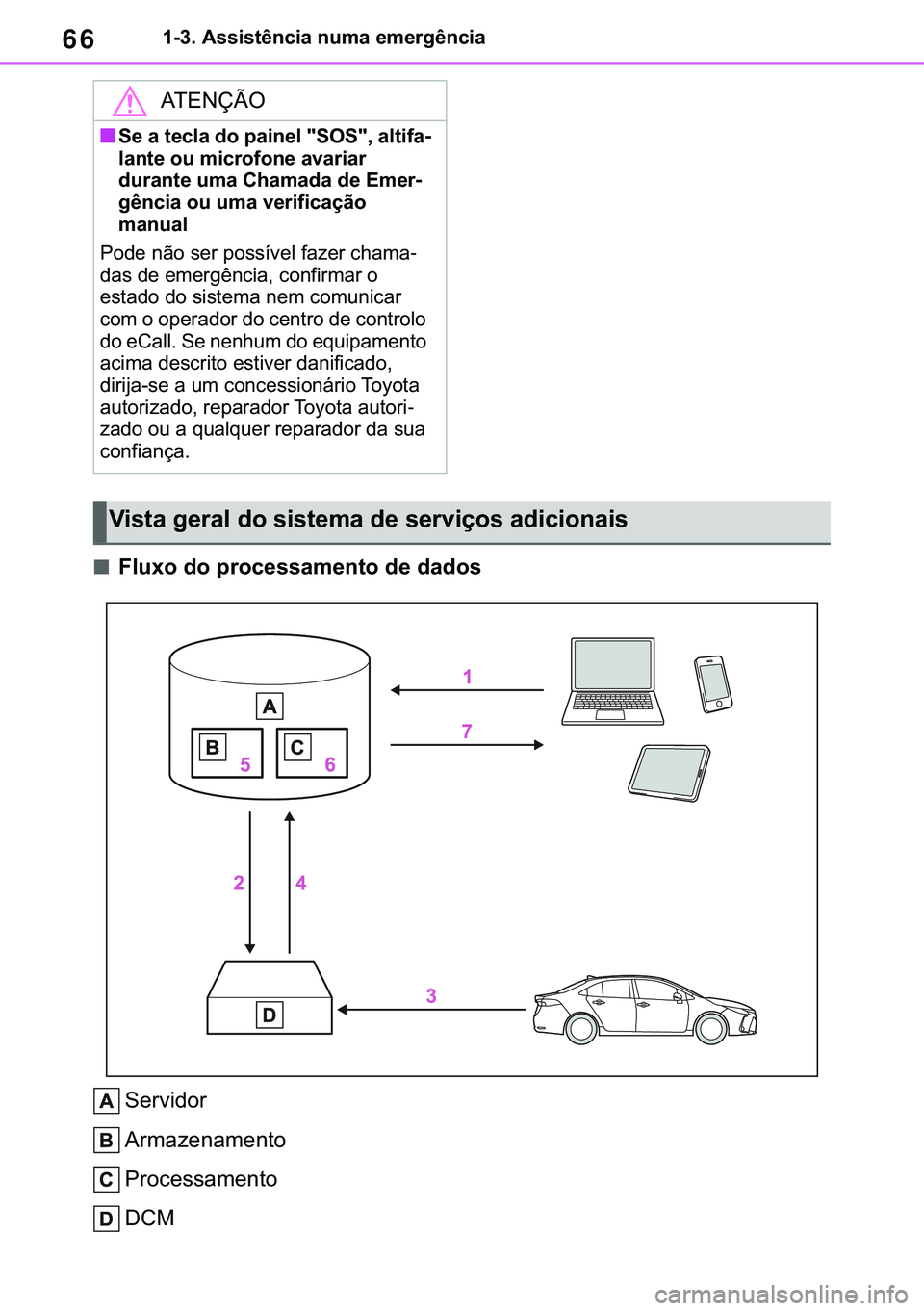 66 1-3. Assistência numa emergência

ATENÇÃO

■ Se a tecla do painel "SOS", altifalante ou microfone avariar durante uma Chamada de Emergência ou uma verificação manual

Pode não ser possível fazer chamadas de emergência, confirmar o estado do sistema nem comunicar com o operador do centro de controlo do eCall. Se nenhum do equipamento acima descrito estiver danificado, dirija-se a um concessionário Toyota autorizado, reparador Toyota autorizado ou a qualquer reparador da sua confiança.

Vista geral do sistema de serviços adicionais

■ Fluxo do processamento de dados

A
B 5
C 6
1
7
2
4
3
D

A Servidor

B Armazenamento

C Processamento

D DCM

carmanualsonline.info